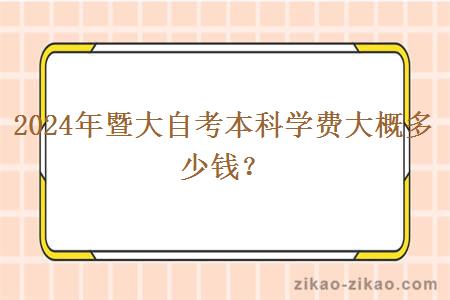 2024年暨大自考本科学费大概多少钱？

zikao-zikao.com